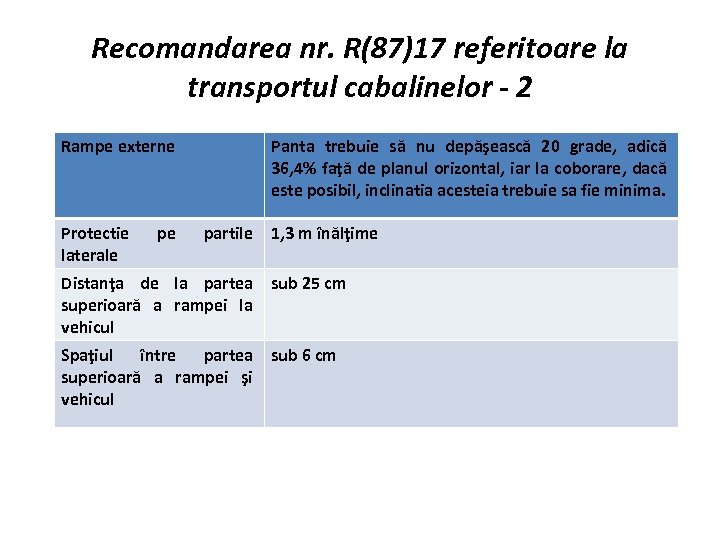 Recomandarea nr. R(87)17 referitoare la transportul cabalinelor - 2

| Rampe externe | Panta trebuie să nu depăşească 20 grade, adică 36,4% faţă de planul orizontal, iar la coborare, dacă este posibil, inclinatia acesteia trebuie sa fie minima. |
|---|---|
| Protectie pe partile laterale | 1,3 m înălţime |
| Distanţa de la partea superioară a rampei la vehicul | sub 25 cm |
| Spaţiul între partea superioară a rampei şi vehicul | sub 6 cm |